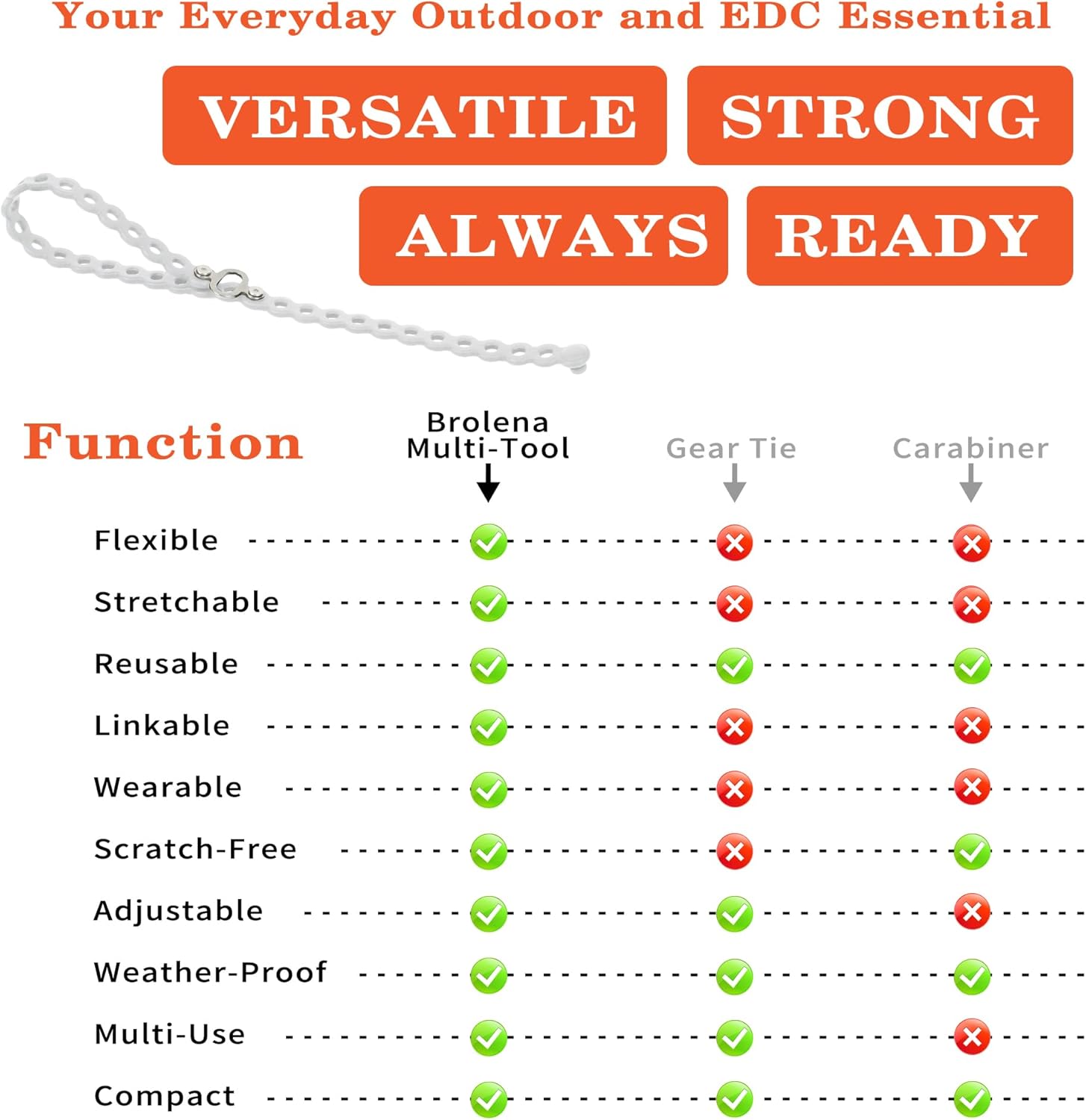 Your Everyday Outdoor and EDC Essential

VERSATILE STRONG

ALWAYS READY

| Function | Brolena Multi-Tool | Gear Tie | Carabiner |
|---|---|---|---|
| Flexible | ✓ | ✗ | ✗ |
| Stretchable | ✓ | ✗ | ✗ |
| Reusable | ✓ | ✓ | ✓ |
| Linkable | ✓ | ✗ | ✗ |
| Wearable | ✓ | ✗ | ✗ |
| Scratch-Free | ✓ | ✗ | ✓ |
| Adjustable | ✓ | ✓ | ✗ |
| Weather-Proof | ✓ | ✓ | ✓ |
| Multi-Use | ✓ | ✓ | ✗ |
| Compact | ✓ | ✓ | ✓ |